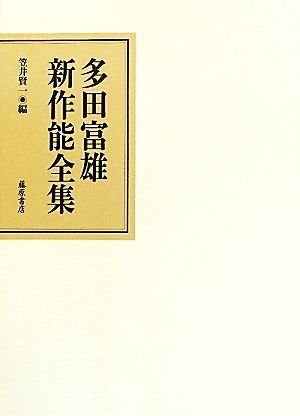 多田富雄
新作能全集

笠井賢一●編

藤原書店